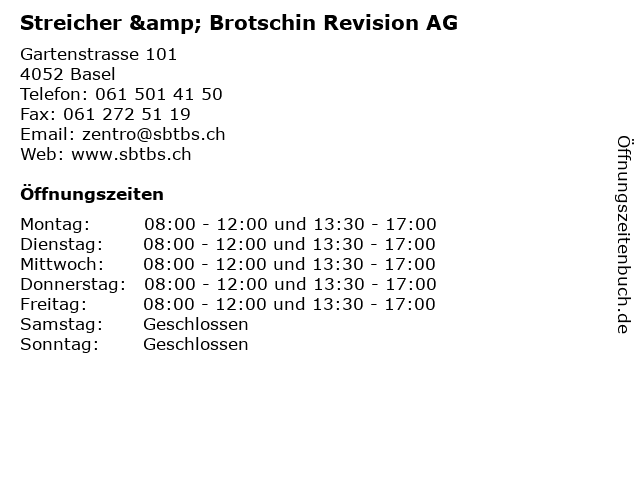 Streicher &amp; Brotschin Revision AG

Gartenstrasse 101
4052 Basel
Telefon: 061 501 41 50
Fax: 061 272 51 19
Email: zentro@sbtbs.ch
Web: www.sbtbs.ch

Öffnungszeiten

| Montag: | 08:00 - 12:00 und 13:30 - 17:00 |
|---|---|
| Dienstag: | 08:00 - 12:00 und 13:30 - 17:00 |
| Mittwoch: | 08:00 - 12:00 und 13:30 - 17:00 |
| Donnerstag: | 08:00 - 12:00 und 13:30 - 17:00 |
| Freitag: | 08:00 - 12:00 und 13:30 - 17:00 |
| Samstag: | Geschlossen |
| Sonntag: | Geschlossen |

Öffnungszeitenbuch.de